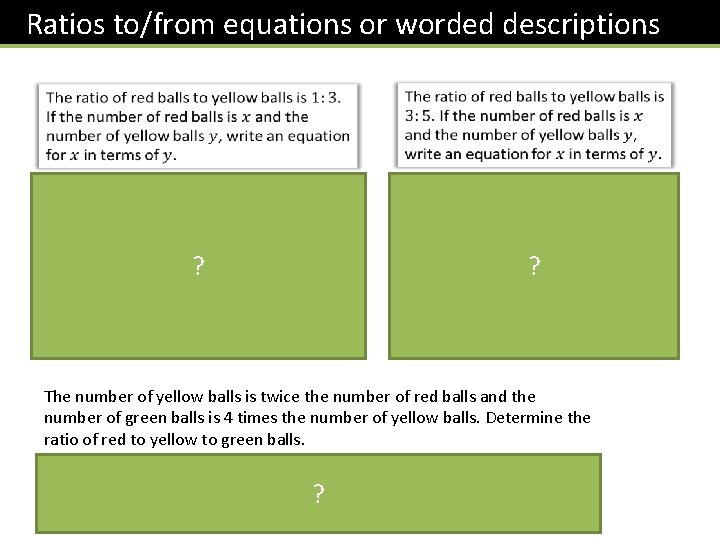 Ratios to/from equations or worded descriptions

The ratio of red balls to yellow balls is $1:3$. If the number of red balls is $x$ and the number of yellow balls $y$, write an equation for $x$ in terms of $y$.

?

The ratio of red balls to yellow balls is $3:5$. If the number of red balls is $x$ and the number of yellow balls $y$, write an equation for $x$ in terms of $y$.

?

The number of yellow balls is twice the number of red balls and the number of green balls is 4 times the number of yellow balls. Determine the ratio of red to yellow to green balls.

?